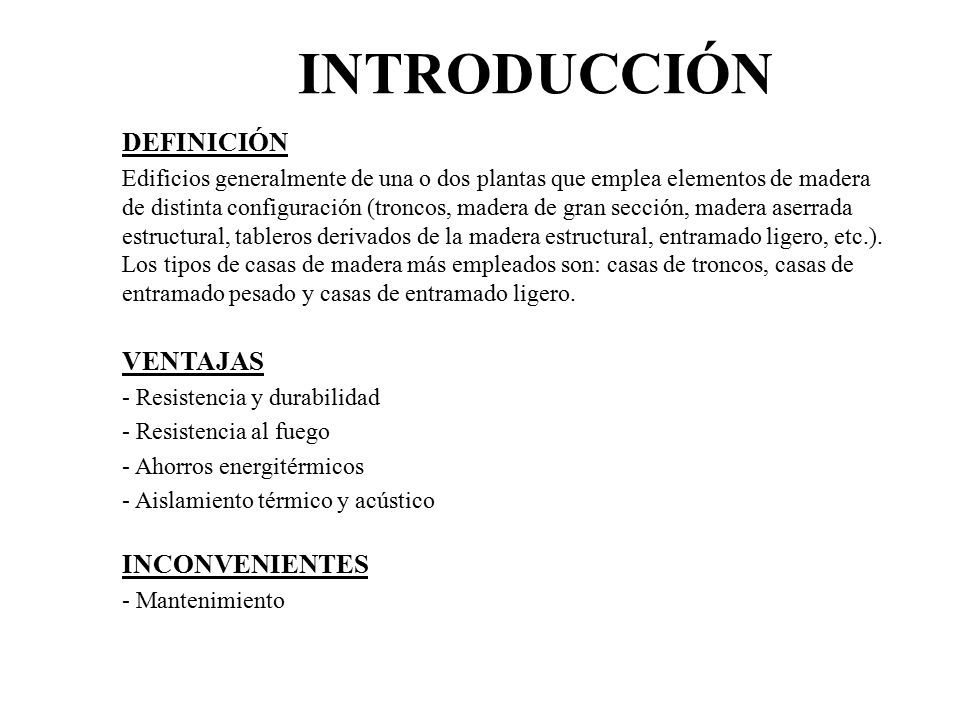 INTRODUCCIÓN

DEFINICIÓN

Edificios generalmente de una o dos plantas que emplea elementos de madera de distinta configuración (troncos, madera de gran sección, madera aserrada estructural, tableros derivados de la madera estructural, entramado ligero, etc.). Los tipos de casas de madera más empleados son: casas de troncos, casas de entramado pesado y casas de entramado ligero.

VENTAJAS

- Resistencia y durabilidad
- Resistencia al fuego
- Ahorros energitérmicos
- Aislamiento térmico y acústico

INCONVENIENTES

- Mantenimiento